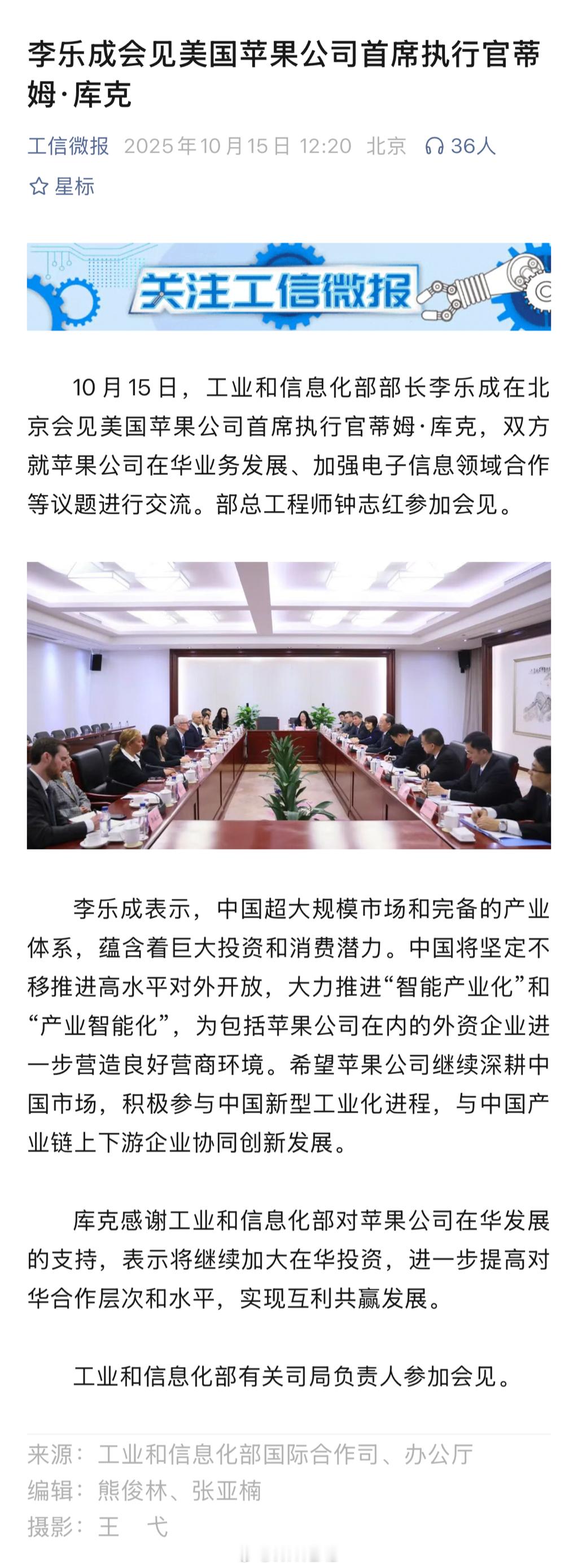 李乐成会见美国苹果公司首席执行官蒂姆·库克

工信微报 2025年10月15日 12:20 北京 36人

星标

关注工信微报

10月15日，工业和信息化部部长李乐成在北京会见美国苹果公司首席执行官蒂姆·库克，双方就苹果公司在华业务发展、加强电子信息领域合作等议题进行交流。部总工程师钟志红参加会见。

李乐成表示，中国超大规模市场和完备的产业体系，蕴含着巨大投资和消费潜力。中国将坚定不移推进高水平对外开放，大力推进“智能产业化”和“产业智能化”，为包括苹果公司在内的外资企业进一步营造良好营商环境。希望苹果公司继续深耕中国市场，积极参与中国新型工业化进程，与中国产业链上下游企业协同创新发展。

库克感谢工业和信息化部对苹果公司在华发展的支持，表示将继续加大在华投资，进一步提高对华合作层次和水平，实现互利共赢发展。

工业和信息化部有关司局负责人参加会见。

来源：工业和信息化部国际合作司、办公厅
编辑：熊俊林、张亚楠
摄影：王 弋